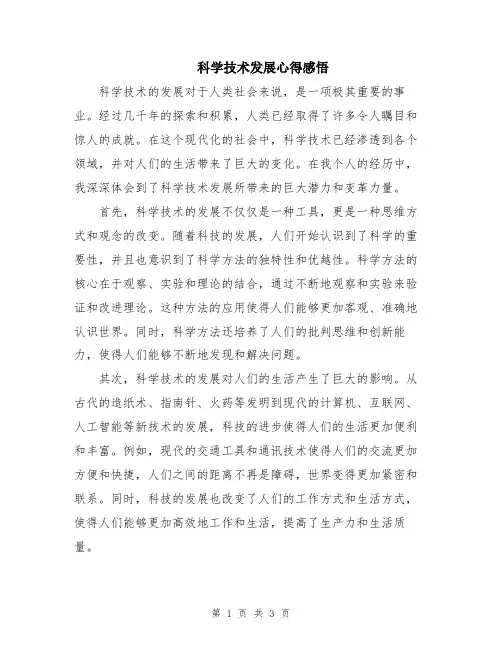 科学技术发展心得感悟

科学技术的发展对于人类社会来说，是一项极其重要的事业。经过几千年的探索和积累，人类已经取得了许多令人瞩目和惊人的成就。在这个现代化的社会中，科学技术已经渗透到各个领域，并对人们的生活带来了巨大的变化。在我个人的经历中，我深深体会到了科学技术发展所带来的巨大潜力和变革力量。

首先，科学技术的发展不仅仅是一种工具，更是一种思维方式和观念的改变。随着科技的发展，人们开始认识到了科学的重要性，并且也意识到了科学方法的独特性和优越性。科学方法的核心在于观察、实验和理论的结合，通过不断地观察和实验来验证和改进理论。这种方法的应用使得人们能够更加客观、准确地认识世界。同时，科学方法还培养了人们的批判思维和创新能力，使得人们能够不断地发现和解决问题。

其次，科学技术的发展对人们的生活产生了巨大的影响。从古代的造纸术、指南针、火药等发明到现代的计算机、互联网、人工智能等新技术的发展，科技的进步使得人们的生活更加便利和丰富。例如，现代的交通工具和通讯技术使得人们的交流更加方便和快捷，人们之间的距离不再是障碍，世界变得更加紧密和联系。同时，科技的发展也改变了人们的工作方式和生活方式，使得人们能够更加高效地工作和生活，提高了生产力和生活质量。

第 1 页 共 3 页